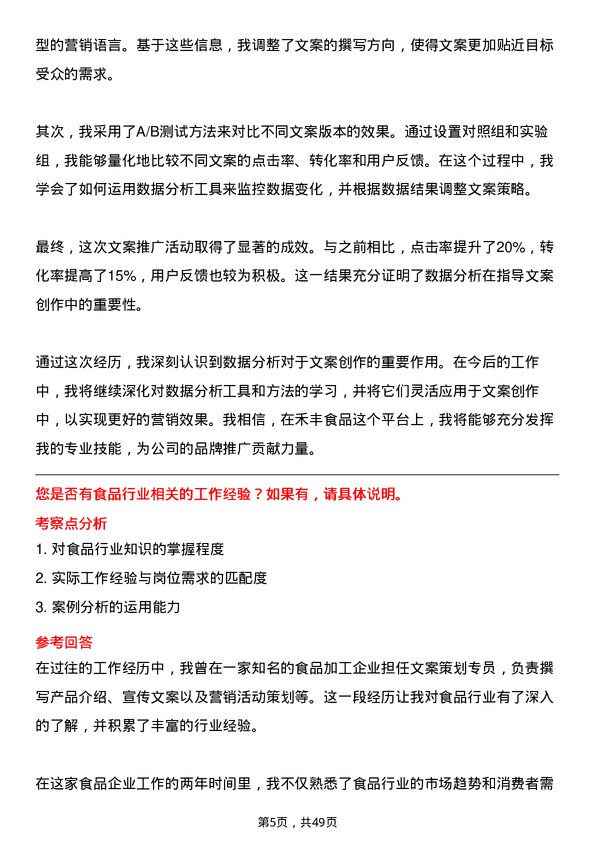 型的营销语言。基于这些信息，我调整了文案的撰写方向，使得文案更加贴近目标受众的需求。

其次，我采用了A/B测试方法来对比不同文案版本的效果。通过设置对照组和实验组，我能够量化地比较不同文案的点击率、转化率和用户反馈。在这个过程中，我学会了如何运用数据分析工具来监控数据变化，并根据数据结果调整文案策略。

最终，这次文案推广活动取得了显著的成效。与之前相比，点击率提升了20%，转化率提高了15%，用户反馈也较为积极。这一结果充分证明了数据分析在指导文案创作中的重要性。

通过这次经历，我深刻认识到数据分析对于文案创作的重要作用。在今后的工作中，我将继续深化对数据分析工具和方法的学习，并将它们灵活应用于文案创作中，以实现更好的营销效果。我相信，在禾丰食品这个平台上，我将能够充分发挥我的专业技能，为公司的品牌推广贡献力量。

您是否有食品行业相关的工作经验？如果有，请具体说明。

考察点分析

1. 对食品行业知识的掌握程度

2. 实际工作经验与岗位需求的匹配度

3. 案例分析的运用能力

参考回答

在过往的工作经历中，我曾在一家知名的食品加工企业担任文案策划专员，负责撰写产品介绍、宣传文案以及营销活动策划等。这一段经历让我对食品行业有了深入的了解，并积累了丰富的行业经验。

在这家食品企业工作的两年时间里，我不仅熟悉了食品行业的市场趋势和消费者需

第5页，共49页